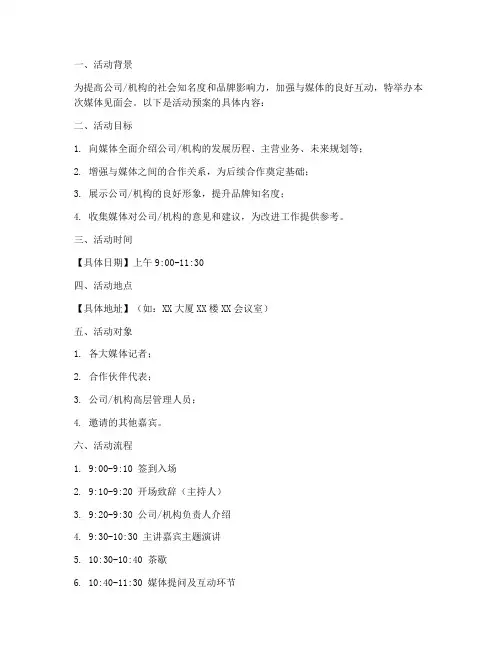 一、活动背景

为提高公司/机构的社会知名度和品牌影响力，加强与媒体的良好互动，特举办本次媒体见面会。以下是活动预案的具体内容：

二、活动目标

1. 向媒体全面介绍公司/机构的发展历程、主营业务、未来规划等；

2. 增强与媒体之间的合作关系，为后续合作奠定基础；

3. 展示公司/机构的良好形象，提升品牌知名度；

4. 收集媒体对公司/机构的意见和建议，为改进工作提供参考。

三、活动时间

【具体日期】上午 9:00-11:30

四、活动地点

【具体地址】（如：XX 大厦 XX 楼 XX 会议室）

五、活动对象

1. 各大媒体记者；

2. 合作伙伴代表；

3. 公司/机构高层管理人员；

4. 邀请的其他嘉宾。

六、活动流程

1. 9:00-9:10 签到入场

2. 9:10-9:20 开场致辞（主持人）

3. 9:20-9:30 公司/机构负责人介绍

4. 9:30-10:30 主讲嘉宾主题演讲

5. 10:30-10:40 茶歇

6. 10:40-11:30 媒体提问及互动环节